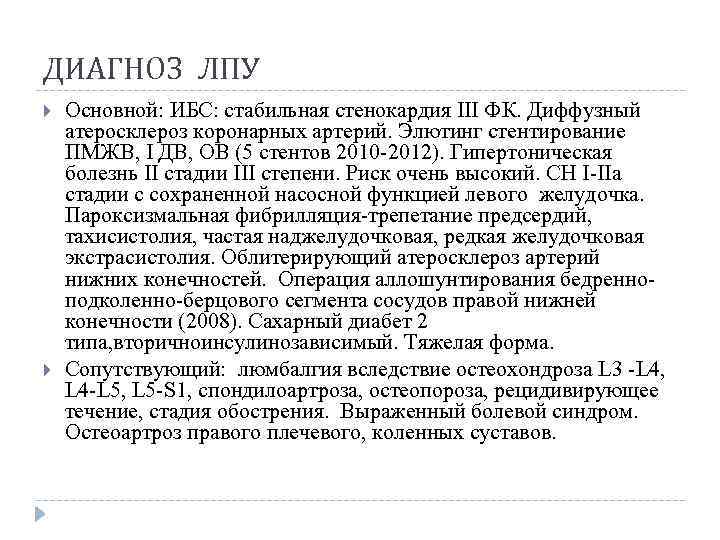 ДИАГНОЗ ЛПУ

Основной: ИБС: стабильная стенокардия III ФК. Диффузный атеросклероз коронарных артерий. Элютинг стентирование ПМЖВ, I ДВ, ОВ (5 стентов 2010-2012). Гипертоническая болезнь II стадии III степени. Риск очень высокий. СН I-IIа стадии с сохраненной насосной функцией левого желудочка. Пароксизмальная фибрилляция-трепетание предсердий, тахисистолия, частая наджелудочковая, редкая желудочковая экстрасистолия. Облитерирующий атеросклероз артерий нижних конечностей. Операция аллошунтирования бедренно-подколенно-берцового сегмента сосудов правой нижней конечности (2008). Сахарный диабет 2 типа,вторичноинсулинозависимый. Тяжелая форма.

Сопутствующий: люмбалгия вследствие остеохондроза L3 -L4, L4-L5, L5-S1, спондилоартроза, остеопороза, рецидивирующее течение, стадия обострения. Выраженный болевой синдром. Остеоартроз правого плечевого, коленных суставов.